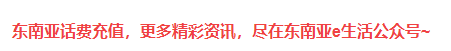 东南亚话费充值，更多精彩资讯，尽在东南亚e生活公众号~